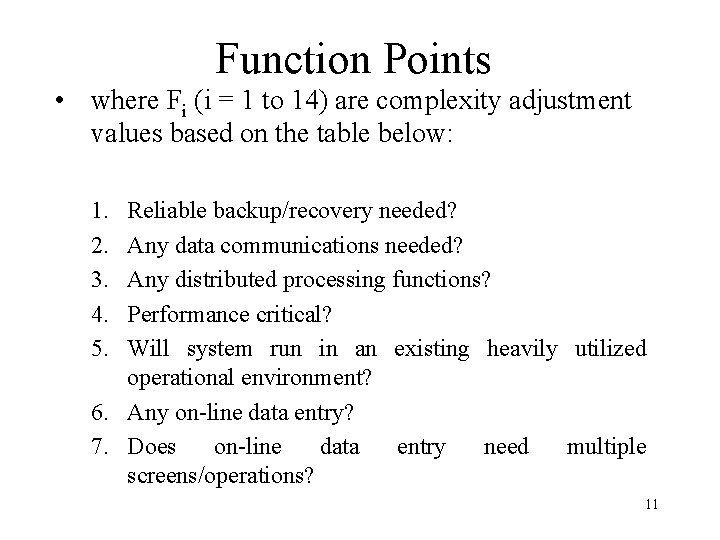 Function Points

• where $F_i$ (i = 1 to 14) are complexity adjustment values based on the table below:

1. Reliable backup/recovery needed?
2. Any data communications needed?
3. Any distributed processing functions?
4. Performance critical?
5. Will system run in an existing heavily utilized operational environment?
6. Any on-line data entry?
7. Does on-line data entry need multiple screens/operations?

11